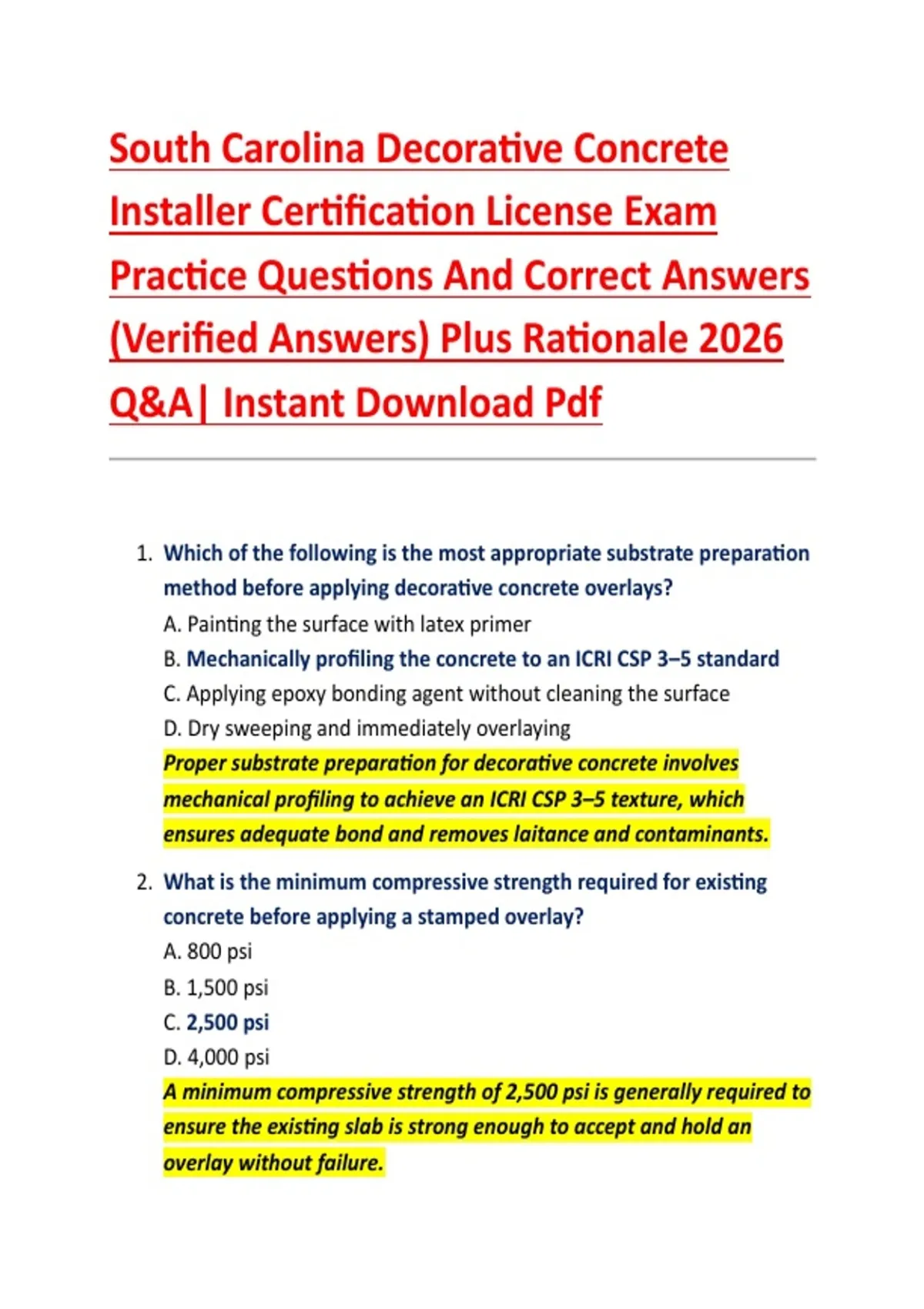 South Carolina Decorative Concrete Installer Certification License Exam Practice Questions And Correct Answers (Verified Answers) Plus Rationale 2026 Q&A| Instant Download Pdf

1. Which of the following is the most appropriate substrate preparation method before applying decorative concrete overlays?
A. Painting the surface with latex primer
B. Mechanically profiling the concrete to an ICRI CSP 3–5 standard
C. Applying epoxy bonding agent without cleaning the surface
D. Dry sweeping and immediately overlaying
Proper substrate preparation for decorative concrete involves mechanical profiling to achieve an ICRI CSP 3–5 texture, which ensures adequate bond and removes laitance and contaminants.

2. What is the minimum compressive strength required for existing concrete before applying a stamped overlay?
A. 800 psi
B. 1,500 psi
C. 2,500 psi
D. 4,000 psi
A minimum compressive strength of 2,500 psi is generally required to ensure the existing slab is strong enough to accept and hold an overlay without failure.